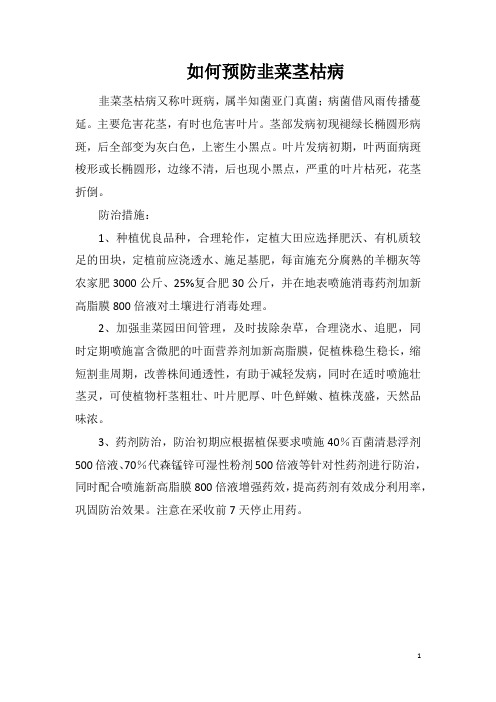 如何预防韭菜茎枯病

韭菜茎枯病又称叶斑病，属半知菌亚门真菌；病菌借风雨传播蔓延。主要危害花茎，有时也危害叶片。茎部发病初现褪绿长椭圆形病斑，后全部变为灰白色，上密生小黑点。叶片发病初期，叶两面病斑梭形或长椭圆形，边缘不清，后也现小黑点，严重的叶片枯死，花茎折倒。

防治措施：

1、种植优良品种，合理轮作，定植大田应选择肥沃、有机质较足的田块，定植前应浇透水、施足基肥，每亩施充分腐熟的羊棚灰等农家肥 3000 公斤、25%复合肥 30 公斤，并在地表喷施消毒药剂加新高脂膜 800 倍液对土壤进行消毒处理。

2、加强韭菜园田间管理，及时拔除杂草，合理浇水、追肥，同时定期喷施富含微肥的叶面营养剂加新高脂膜，促植株稳生稳长，缩短割韭周期，改善株间通透性，有助于减轻发病，同时在适时喷施壮茎灵，可使植物杆茎粗壮、叶片肥厚、叶色鲜嫩、植株茂盛，天然品味浓。

3、药剂防治，防治初期应根据植保要求喷施 40%百菌清悬浮剂 500 倍液、70%代森锰锌可湿性粉剂 500 倍液等针对性药剂进行防治，同时配合喷施新高脂膜 800 倍液增强药效，提高药剂有效成分利用率，巩固防治效果。注意在采收前 7 天停止用药。

1